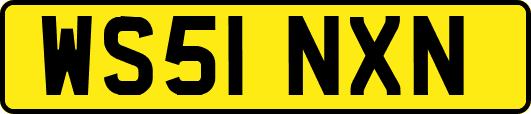 WS51 NXN